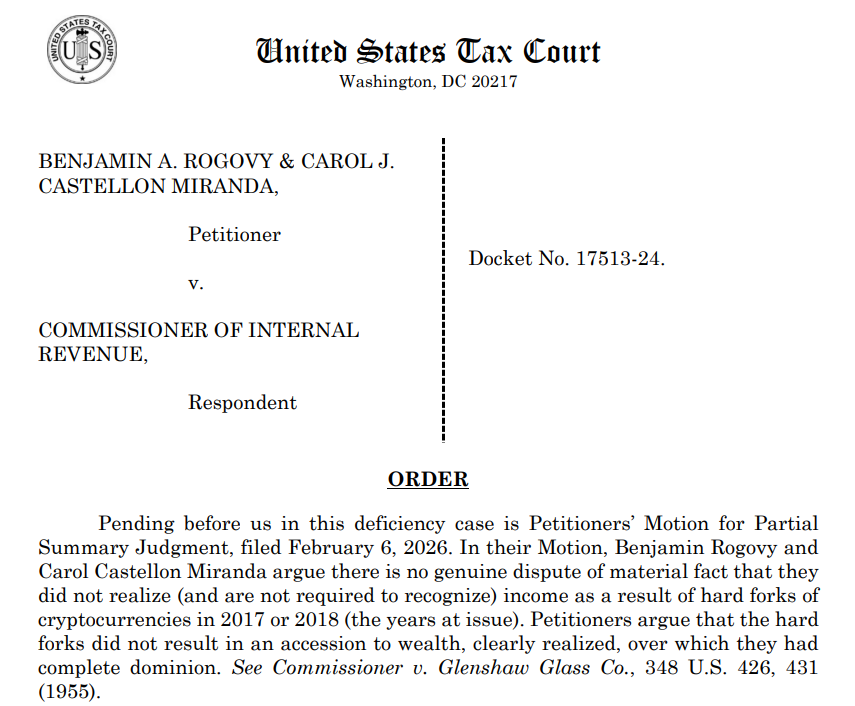 UNITED STATES TAX COURT
U S

United States Tax Court
Washington, DC 20217

BENJAMIN A. ROGOVY & CAROL J. CASTELLON MIRANDA,

Petitioner

v.

COMMISSIONER OF INTERNAL REVENUE,

Respondent

Docket No. 17513-24.

ORDER

Pending before us in this deficiency case is Petitioners' Motion for Partial Summary Judgment, filed February 6, 2026. In their Motion, Benjamin Rogovy and Carol Castellon Miranda argue there is no genuine dispute of material fact that they did not realize (and are not required to recognize) income as a result of hard forks of cryptocurrencies in 2017 or 2018 (the years at issue). Petitioners argue that the hard forks did not result in an accession to wealth, clearly realized, over which they had complete dominion. See Commissioner v. Glenshaw Glass Co., 348 U.S. 426, 431 (1955).